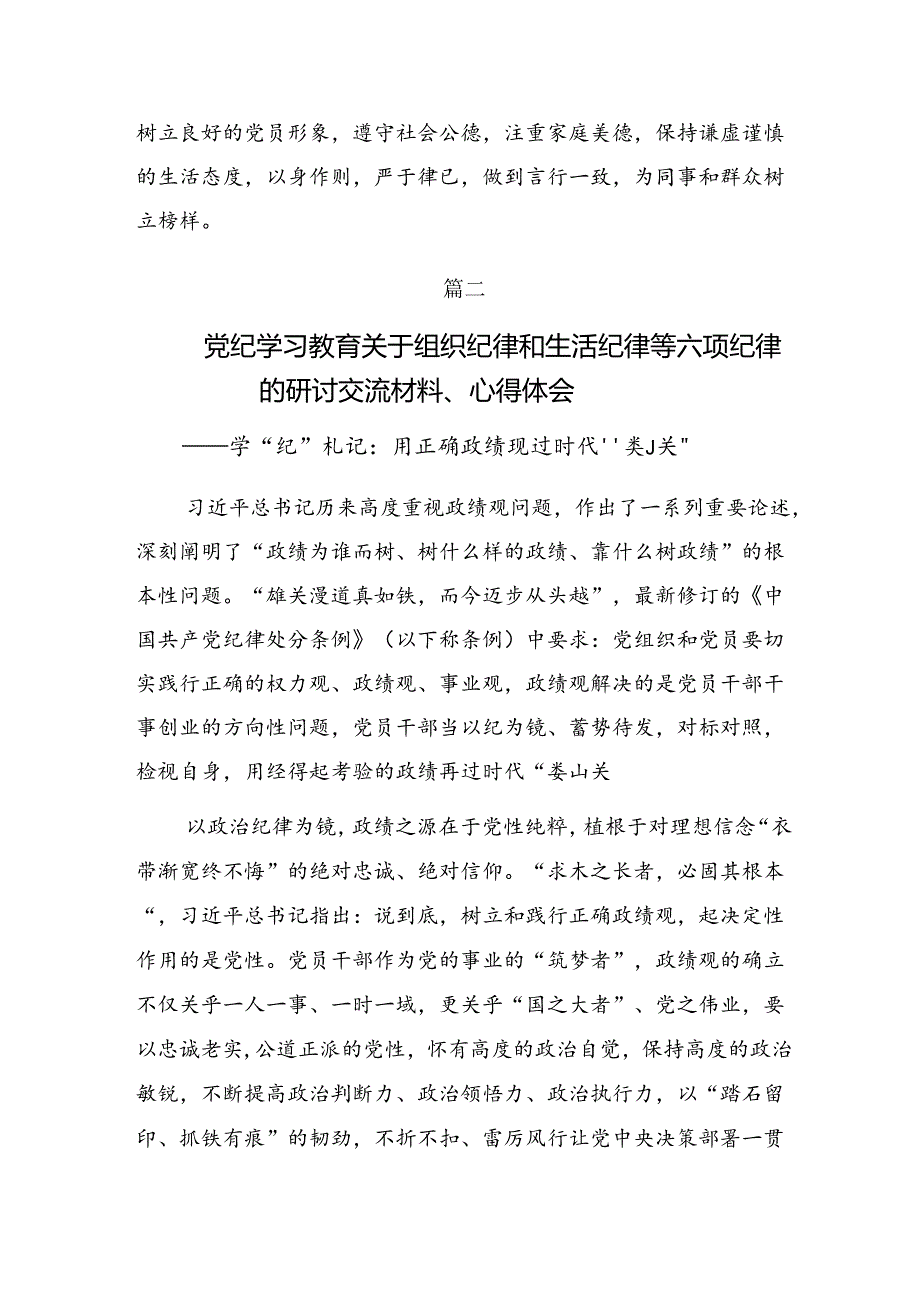 树立良好的党员形象，遵守社会公德，注重家庭美德，保持谦虚谨慎的生活态度，以身作则，严于律已，做到言行一致，为同事和群众树立榜样。

篇二

党纪学习教育关于组织纪律和生活纪律等六项纪律的研讨交流材料、心得体会

——学“纪”札记：用正确政绩现过时代''类J关"

习近平总书记历来高度重视政绩观问题，作出了一系列重要论述，深刻阐明了“政绩为谁而树、树什么样的政绩、靠什么树政绩”的根本性问题。“雄关漫道真如铁，而今迈步从头越”，最新修订的《中国共产党纪律处分条例》（以下称条例）中要求：党组织和党员要切实践行正确的权力观、政绩观、事业观，政绩观解决的是党员干部干事创业的方向性问题，党员干部当以纪为镜、蓄势待发，对标对照，检视自身，用经得起考验的政绩再过时代“娄山关

以政治纪律为镜，政绩之源在于党性纯粹，植根于对理想信念“衣带渐宽终不悔”的绝对忠诚、绝对信仰。“求木之长者，必固其根本“，习近平总书记指出：说到底，树立和践行正确政绩观，起决定性作用的是党性。党员干部作为党的事业的“筑梦者”，政绩观的确立不仅关乎一人一事、一时一域，更关乎“国之大者”、党之伟业，要以忠诚老实,公道正派的党性，怀有高度的政治自觉，保持高度的政治敏锐，不断提高政治判断力、政治领悟力、政治执行力，以“踏石留印、抓铁有痕”的韧劲，不折不扣、雷厉风行让党中央决策部署一贯